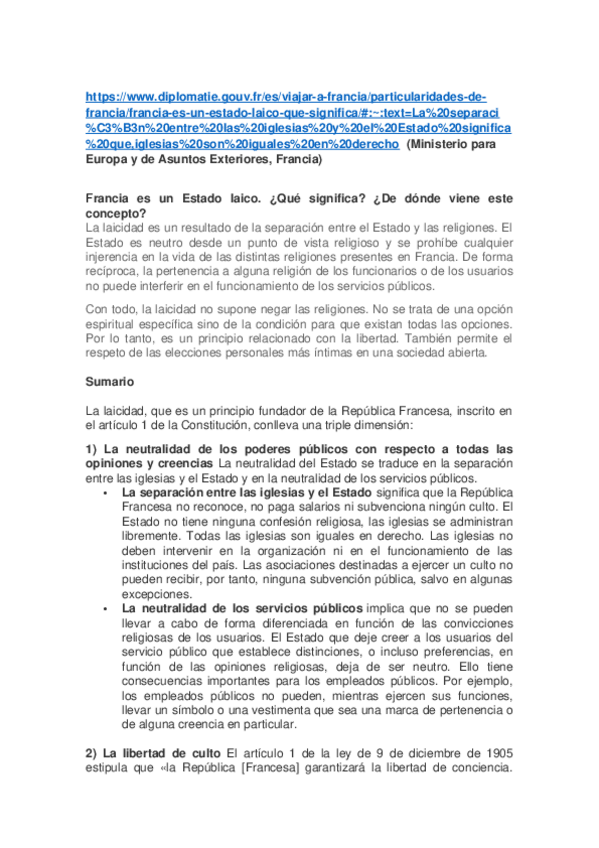 https://www.diplomatie.gouv.fr/es/viajar-a-francia/particularidades-de-francia/francia-es-un-estado-laico-que-significa/#:~:text=La%20separaci%C3%B3n%20entre%20las%20iglesias%20y%20el%20Estado%20significa%20que,iglesias%20son%20iguales%20en%20derecho (Ministerio para Europa y de Asuntos Exteriores, Francia)

Francia es un Estado laico. ¿Qué significa? ¿De dónde viene este concepto?
La laicidad es un resultado de la separación entre el Estado y las religiones. El Estado es neutro desde un punto de vista religioso y se prohíbe cualquier injerencia en la vida de las distintas religiones presentes en Francia. De forma recíproca, la pertenencia a alguna religión de los funcionarios o de los usuarios no puede interferir en el funcionamiento de los servicios públicos.

Con todo, la laicidad no supone negar las religiones. No se trata de una opción espiritual específica sino de la condición para que existan todas las opciones. Por lo tanto, es un principio relacionado con la libertad. También permite el respeto de las elecciones personales más íntimas en una sociedad abierta.

Sumario

La laicidad, que es un principio fundador de la República Francesa, inscrito en el artículo 1 de la Constitución, conlleva una triple dimensión:

1) La neutralidad de los poderes públicos con respecto a todas las opiniones y creencias La neutralidad del Estado se traduce en la separación entre las iglesias y el Estado y en la neutralidad de los servicios públicos.
• La separación entre las iglesias y el Estado significa que la República Francesa no reconoce, no paga salarios ni subvenciona ningún culto. El Estado no tiene ninguna confesión religiosa, las iglesias se administran libremente. Todas las iglesias son iguales en derecho. Las iglesias no deben intervenir en la organización ni en el funcionamiento de las instituciones del país. Las asociaciones destinadas a ejercer un culto no pueden recibir, por tanto, ninguna subvención pública, salvo en algunas excepciones.
• La neutralidad de los servicios públicos implica que no se pueden llevar a cabo de forma diferenciada en función de las convicciones religiosas de los usuarios. El Estado que deje creer a los usuarios del servicio público que establece distinciones, o incluso preferencias, en función de las opiniones religiosas, deja de ser neutro. Ello tiene consecuencias importantes para los empleados públicos. Por ejemplo, los empleados públicos no pueden, mientras ejercen sus funciones, llevar un símbolo o una vestimenta que sea una marca de pertenencia o de alguna creencia en particular.

2) La libertad de culto El artículo 1 de la ley de 9 de diciembre de 1905 estipula que «la República [Francesa] garantizará la libertad de conciencia.